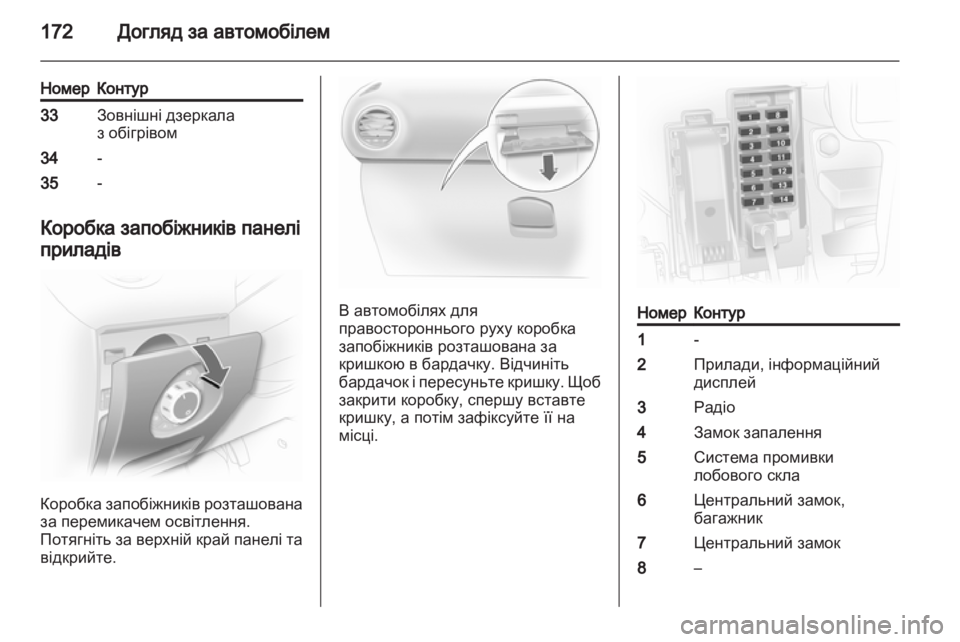 172 Догляд за автомобілем

| Номер | Контур |
|---|---|
| 33 | Зовнішні дзеркала з обігрівом |
| 34 | - |
| 35 | - |

Коробка запобіжників панелі приладів

Коробка запобіжників розташована за перемикачем освітлення. Потягніть за верхній край панелі та відкрийте.

В автомобілях для правостороннього руху коробка запобіжників розташована за кришкою в бардачку. Відчиніть бардачок і пересуньте кришку. Щоб закрити коробку, спершу вставте кришку, а потім зафіксуйте її на місці.

1 8
2 9
3 10
4 11
5 12
6 13
7 14

| Номер | Контур |
|---|---|
| 1 | - |
| 2 | Прилади, інформаційний дисплей |
| 3 | Радіо |
| 4 | Замок запалення |
| 5 | Система промивки лобового скла |
| 6 | Центральний замок, багажник |
| 7 | Центральний замок |
| 8 | – |

carmanualsonline.info